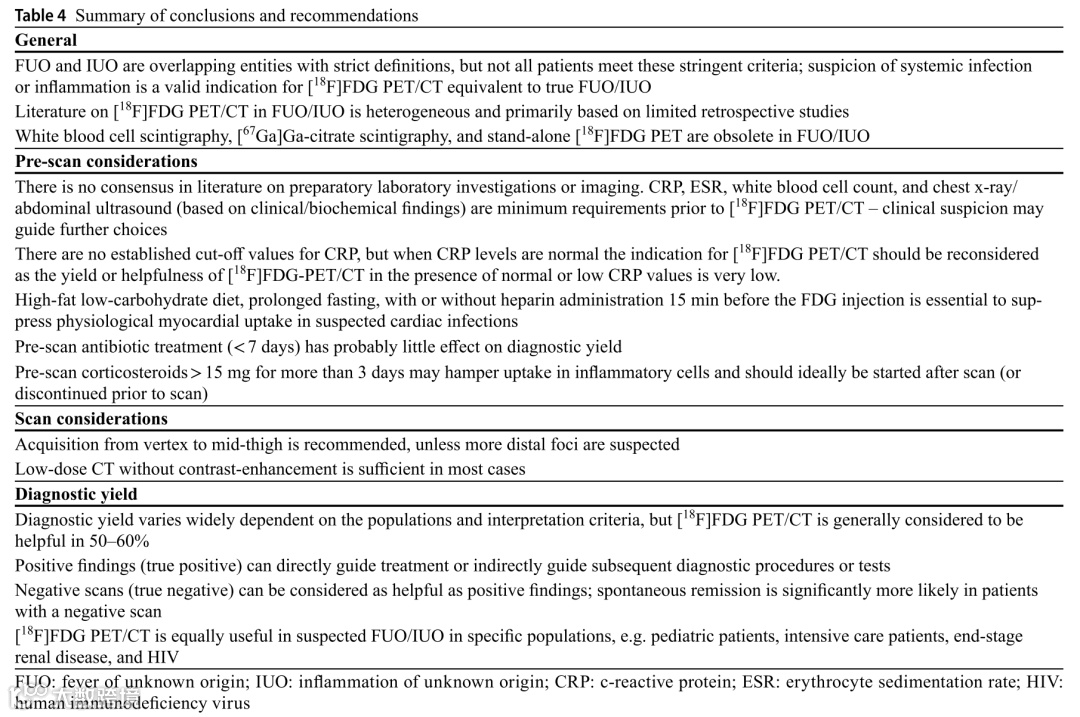 **Table 4** Summary of conclusions and recommendations

**General**

FUO and IUO are overlapping entities with strict definitions, but not all patients meet these stringent criteria; suspicion of systemic infection or inflammation is a valid indication for [$^{18}$F]FDG PET/CT equivalent to true FUO/IUO

Literature on [$^{18}$F]FDG PET/CT in FUO/IUO is heterogeneous and primarily based on limited retrospective studies

White blood cell scintigraphy, [$^{67}$Ga]Ga-citrate scintigraphy, and stand-alone [$^{18}$F]FDG PET are obsolete in FUO/IUO

**Pre-scan considerations**

There is no consensus in literature on preparatory laboratory investigations or imaging. CRP, ESR, white blood cell count, and chest x-ray/abdominal ultrasound (based on clinical/biochemical findings) are minimum requirements prior to [$^{18}$F]FDG PET/CT – clinical suspicion may guide further choices

There are no established cut-off values for CRP, but when CRP levels are normal the indication for [$^{18}$F]FDG PET/CT should be reconsidered as the yield or helpfulness of [$^{18}$F]FDG-PET/CT in the presence of normal or low CRP values is very low.

High-fat low-carbohydrate diet, prolonged fasting, with or without heparin administration 15 min before the FDG injection is essential to suppress physiological myocardial uptake in suspected cardiac infections

Pre-scan antibiotic treatment (< 7 days) has probably little effect on diagnostic yield

Pre-scan corticosteroids > 15 mg for more than 3 days may hamper uptake in inflammatory cells and should ideally be started after scan (or discontinued prior to scan)

**Scan considerations**

Acquisition from vertex to mid-thigh is recommended, unless more distal foci are suspected

Low-dose CT without contrast-enhancement is sufficient in most cases

**Diagnostic yield**

Diagnostic yield varies widely dependent on the populations and interpretation criteria, but [$^{18}$F]FDG PET/CT is generally considered to be helpful in 50–60%

Positive findings (true positive) can directly guide treatment or indirectly guide subsequent diagnostic procedures or tests

Negative scans (true negative) can be considered as helpful as positive findings; spontaneous remission is significantly more likely in patients with a negative scan

[$^{18}$F]FDG PET/CT is equally useful in suspected FUO/IUO in specific populations, e.g. pediatric patients, intensive care patients, end-stage renal disease, and HIV

FUO: fever of unknown origin; IUO: inflammation of unknown origin; CRP: c-reactive protein; ESR: erythrocyte sedimentation rate; HIV: human immunodeficiency virus